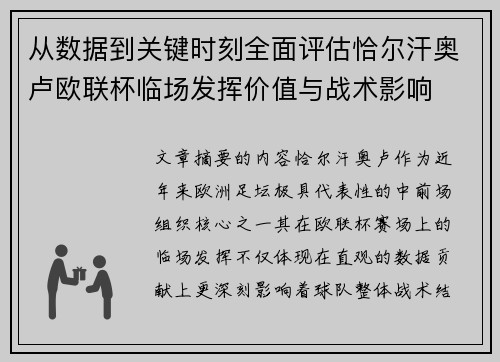 从数据到关键时刻全面评估恰尔汗奥卢欧联杯临场发挥价值与战术影响

文章摘要的内容恰尔汗奥卢作为近年来欧洲足坛极具代表性的中前场组织核心之一其在欧联杯赛场上的临场发挥不仅体现在直观的数据贡献上更深刻影响着球队整体战术结